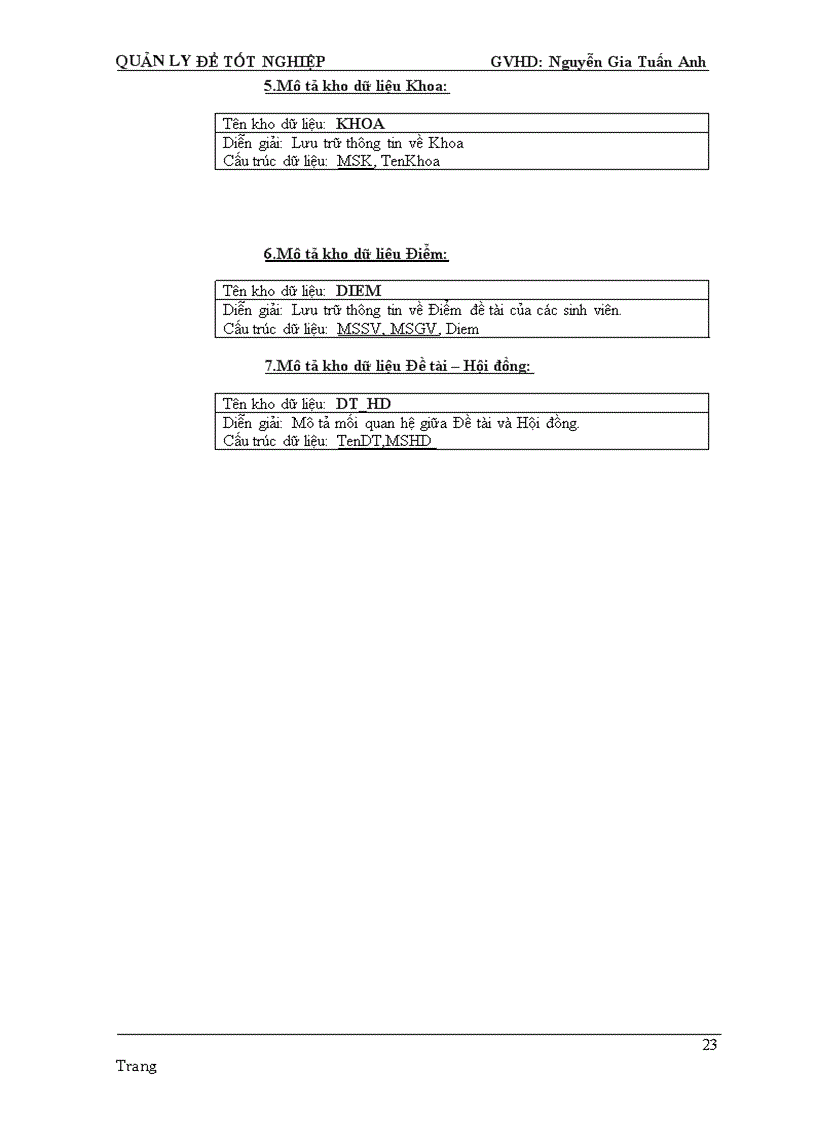 QUẢN LY ĐỀ TỐT NGHIỆP GVHD: Nguyễn Gia Tuấn Anh

5.Mô tả kho dữ liệu Khoa:

| Tên kho dữ liệu: KHOA |
|---|
| Diễn giải: Lưu trữ thông tin về Khoa<br>Cấu trúc dữ liệu: MSK, TenKhoa |

6.Mô tả kho dữ liệu Điểm:

| Tên kho dữ liệu: DIEM |
|---|
| Diễn giải: Lưu trữ thông tin về Điểm đề tài của các sinh viên.<br>Cấu trúc dữ liệu: MSSV, MSGV, Diem |

7.Mô tả kho dữ liệu Đề tài – Hội đồng:

| Tên kho dữ liệu: DT_HD |
|---|
| Diễn giải: Mô tả mối quan hệ giữa Đề tài và Hội đồng.<br>Cấu trúc dữ liệu: TenDT,MSHD |

23

Trang